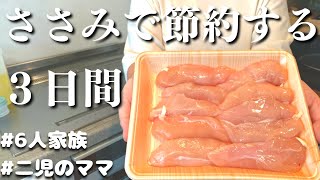 ささみで節約する

3日間

#6人家族

#二児のママ